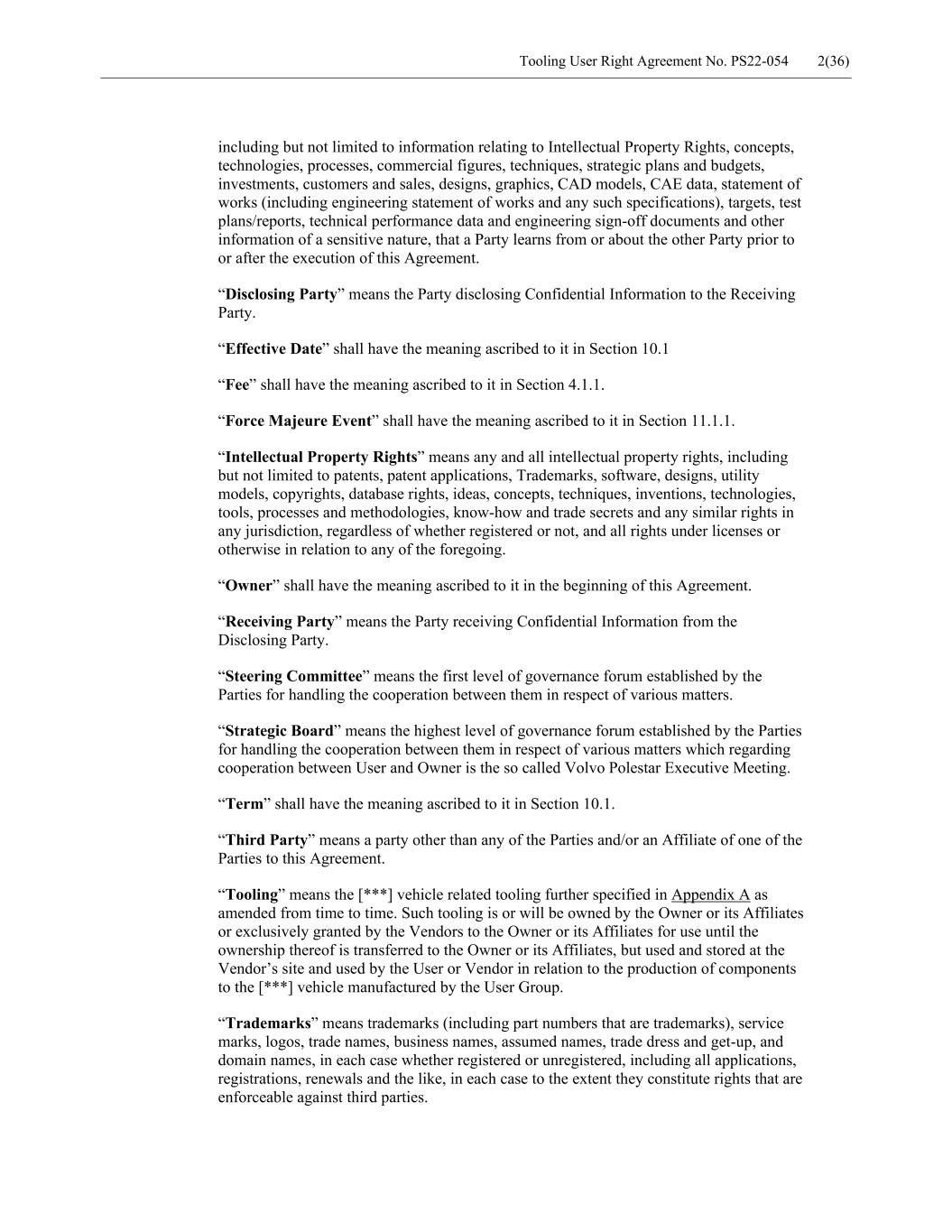 Tooling User Right Agreement No. PS22-054 2(36)

including but not limited to information relating to Intellectual Property Rights, concepts, technologies, processes, commercial figures, techniques, strategic plans and budgets, investments, customers and sales, designs, graphics, CAD models, CAE data, statement of works (including engineering statement of works and any such specifications), targets, test plans/reports, technical performance data and engineering sign-off documents and other information of a sensitive nature, that a Party learns from or about the other Party prior to or after the execution of this Agreement.

“Disclosing Party” means the Party disclosing Confidential Information to the Receiving Party.

“Effective Date” shall have the meaning ascribed to it in Section 10.1

“Fee” shall have the meaning ascribed to it in Section 4.1.1.

“Force Majeure Event” shall have the meaning ascribed to it in Section 11.1.1.

“Intellectual Property Rights” means any and all intellectual property rights, including but not limited to patents, patent applications, Trademarks, software, designs, utility models, copyrights, database rights, ideas, concepts, techniques, inventions, technologies, tools, processes and methodologies, know-how and trade secrets and any similar rights in any jurisdiction, regardless of whether registered or not, and all rights under licenses or otherwise in relation to any of the foregoing.

“Owner” shall have the meaning ascribed to it in the beginning of this Agreement.

“Receiving Party” means the Party receiving Confidential Information from the Disclosing Party.

“Steering Committee” means the first level of governance forum established by the Parties for handling the cooperation between them in respect of various matters.

“Strategic Board” means the highest level of governance forum established by the Parties for handling the cooperation between them in respect of various matters which regarding cooperation between User and Owner is the so called Volvo Polestar Executive Meeting.

“Term” shall have the meaning ascribed to it in Section 10.1.

“Third Party” means a party other than any of the Parties and/or an Affiliate of one of the Parties to this Agreement.

“Tooling” means the [***] vehicle related tooling further specified in Appendix A as amended from time to time. Such tooling is or will be owned by the Owner or its Affiliates or exclusively granted by the Vendors to the Owner or its Affiliates for use until the ownership thereof is transferred to the Owner or its Affiliates, but used and stored at the Vendor’s site and used by the User or Vendor in relation to the production of components to the [***] vehicle manufactured by the User Group.

“Trademarks” means trademarks (including part numbers that are trademarks), service marks, logos, trade names, business names, assumed names, trade dress and get-up, and domain names, in each case whether registered or unregistered, including all applications, registrations, renewals and the like, in each case to the extent they constitute rights that are enforceable against third parties.